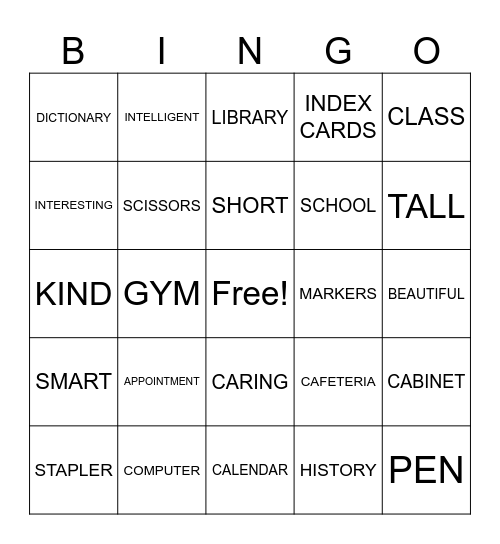 | B | I | N | G | O |
|---|---|---|---|---|
| DICTIONARY | INTELLIGENT | LIBRARY | INDEX CARDS | CLASS |
| INTERESTING | SCISSORS | SHORT | SCHOOL | TALL |
| KIND | GYM | Free! | MARKERS | BEAUTIFUL |
| SMART | APPOINTMENT | CARING | CAFETERIA | CABINET |
| STAPLER | COMPUTER | CALENDAR | HISTORY | PEN |